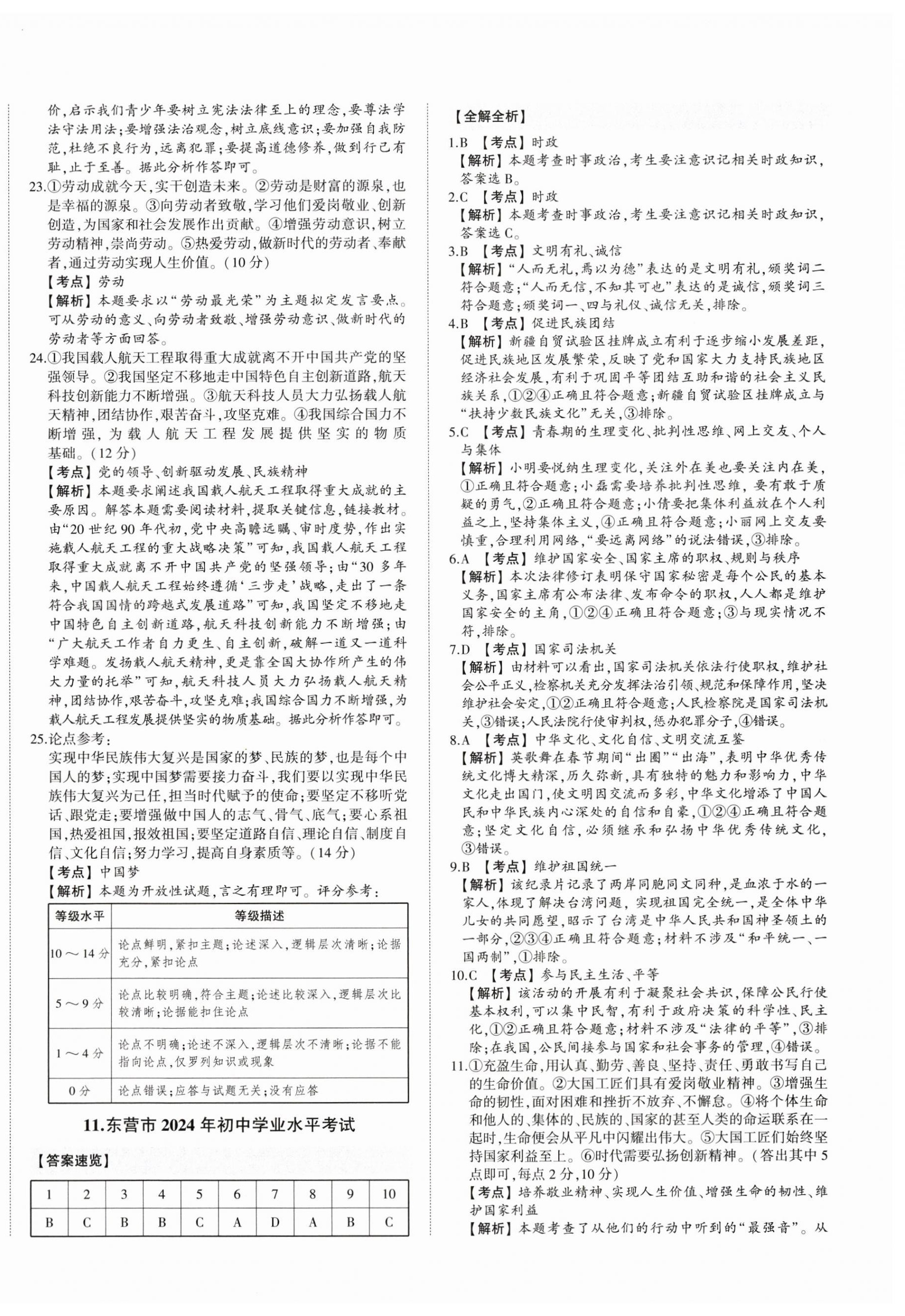 价，启示我们青少年要树立宪法法律至上的理念，要尊法学法守法用法；要增强法治观念，树立底线意识；要加强自我防范，杜绝不良行为，远离犯罪；要提高道德修养，做到行己有耻，止于至善。据此分析作答即可。

23.①劳动成就今天，实干创造未来。②劳动是财富的源泉，也是幸福的源泉。③向劳动者致敬，学习他们爱岗敬业、创新创造，为国家和社会发展作出贡献。④增强劳动意识，树立劳动精神，崇尚劳动。⑤热爱劳动，做新时代的劳动者、奉献者，通过劳动实现人生价值。（10分）

【考点】劳动

【解析】本题要求以“劳动最光荣”为主题拟定发言要点。可从劳动的意义、向劳动者致敬、增强劳动意识、做新时代的劳动者等方面回答。

24.①我国载人航天工程取得重大成就离不开中国共产党的坚强领导。②我国坚定不移地走中国特色自主创新道路，航天科技创新能力不断增强。③航天科技人员大力弘扬载人航天精神，团结协作，艰苦奋斗，攻坚克难。④我国综合国力不断增强，为载人航天工程发展提供坚实的物质基础。（12分）

【考点】党的领导、创新驱动发展、民族精神

【解析】本题要求阐述我国载人航天工程取得重大成就的主要原因。解答本题需要阅读材料，提取关键信息，链接教材。由“20世纪90年代初，党中央高瞻远瞩、审时度势，作出实施载人航天工程的重大战略决策”可知，我国载人航天工程取得重大成就离不开中国共产党的坚强领导；由“30多年来，中国载人航天工程始终遵循‘三步走’战略，走出了一条符合我国国情的跨越式发展道路”可知，我国坚定不移地走中国特色自主创新道路，航天科技创新能力不断增强；由“广大航天工作者自力更生、自主创新，破解一道又一道科学难题。发扬载人航天精神，更是靠全国大协作所产生的伟大力量的托举”可知，航天科技人员大力弘扬载人航天精神，团结协作，艰苦奋斗，攻坚克难；我国综合国力不断增强，为载人航天工程发展提供坚实的物质基础。据此分析作答即可。

25.论点参考：
实现中华民族伟大复兴是国家的梦、民族的梦，也是每个中国人的梦；实现中国梦需要接力奋斗，我们要以实现中华民族伟大复兴为己任，担当时代赋予的使命；要坚定不移听党话、跟党走；要增强做中国人的志气、骨气、底气；要心系祖国，热爱祖国，报效祖国；要坚定道路自信、理论自信、制度自信、文化自信；努力学习，提高自身素质等。（14分）

【考点】中国梦

【解析】本题为开放性试题，言之有理即可。评分参考：

| 等级水平 | 等级描述 |
|---|---|
| 10～14分 | 论点鲜明，紧扣主题；论述深入，逻辑层次清晰；论据充分，紧扣论点 |
| 5～9分 | 论点比较明确，符合主题；论述比较深入，逻辑层次比较清晰；论据能扣住论点 |
| 1～4分 | 论点不明确；论述不深入，逻辑层次不清晰；论据不能指向论点，仅罗列知识或现象 |
| 0分 | 论点错误；应答与试题无关；没有应答 |

11.东营市2024年初中学业水平考试

【答案速览】

| 1 | 2 | 3 | 4 | 5 | 6 | 7 | 8 | 9 | 10 |
|---|---|---|---|---|---|---|---|---|---|
| B | C | B | B | C | A | D | A | B | C |

【全解全析】

1.B 【考点】时政
【解析】本题考查时事政治，考生要注意识记相关时政知识，答案选B。

2.C 【考点】时政
【解析】本题考查时事政治，考生要注意识记相关时政知识，答案选C。

3.B 【考点】文明有礼、诚信
【解析】“人而无礼，焉以为德”表达的是文明有礼，颁奖词二符合题意；“人而无信，不知其可也”表达的是诚信，颁奖词三符合题意；颁奖词一、四与礼仪、诚信无关，排除。

4.B 【考点】促进民族团结
【解析】新疆自贸试验区挂牌成立有利于逐步缩小发展差距，促进民族地区发展繁荣，反映了党和国家大力支持民族地区经济社会发展，有利于巩固平等团结互助和谐的社会主义民族关系，①②④正确且符合题意；新疆自贸试验区挂牌成立与“扶持少数民族文化”无关，③排除。

5.C 【考点】青春期的生理变化、批判性思维、网上交友、个人与集体
【解析】小明要悦纳生理变化，关注外在美也要关注内在美，①正确且符合题意；小磊需要培养批判性思维，要有敢于质疑的勇气，②正确且符合题意；小倩要把集体利益放在个人利益之上，坚持集体主义，④正确且符合题意；小丽网上交友要慎重，合理利用网络，“要远离网络”的说法错误，③排除。

6.A 【考点】维护国家安全、国家主席的职权、规则与秩序
【解析】本次法律修订表明保守国家秘密是每个公民的基本义务，国家主席有公布法律、发布命令的职权，人人都是维护国家安全的主角，①②④正确且符合题意；③与现实情况不符，排除。

7.D 【考点】国家司法机关
【解析】由材料可以看出，国家司法机关依法行使职权，维护社会公平正义，检察机关充分发挥法治引领、规范和保障作用，坚决维护社会安定，①②正确且符合题意；人民检察院是国家司法机关，③错误；人民法院行使审判权，惩办犯罪分子，④错误。

8.A 【考点】中华文化、文化自信、文明交流互鉴
【解析】英歌舞在春节期间“出圈”“出海”，表明中华优秀传统文化博大精深，历久弥新，具有独特的魅力和影响力，中华文化走出国门，使文明因交流而多彩，中华文化增添了中国人民和中华民族内心深处的自信和自豪，①②④正确且符合题意；坚定文化自信，必须继承和弘扬中华优秀传统文化，③错误。

9.B 【考点】维护祖国统一
【解析】该纪录片记录了两岸同胞同文同种，是血浓于水的一家人，体现了解决台湾问题，实现祖国完全统一，是全体中华儿女的共同愿望，昭示了台湾是中华人民共和国神圣领土的一部分，②③④正确且符合题意；材料不涉及“和平统一、一国两制”，①排除。

10.C 【考点】参与民主生活、平等
【解析】该活动的开展有利于凝聚社会共识，保障公民行使基本权利，可以集中民智，有利于政府决策的科学性、民主化，①②正确且符合题意；材料不涉及“法律的平等”，③排除；在我国，公民间接参与国家和社会事务的管理，④错误。

11.①充盈生命，用认真、勤劳、善良、坚持、责任、勇敢书写自己的生命价值。②大国工匠们具有爱岗敬业精神。③增强生命的韧性，面对困难和挫折不放弃、不懈怠。④将个体生命和他人的、集体的、民族的、国家的甚至人类的命运联系在一起时，生命便会从平凡中闪耀出伟大。⑤大国工匠们始终坚持国家利益至上。⑥时代需要弘扬创新精神。（答出其中5点即可，每点2分，10分）

【考点】培养敬业精神、实现人生价值、增强生命的韧性、维护国家利益

【解析】本题考查了从他们的行动中听到的“最强音”。从